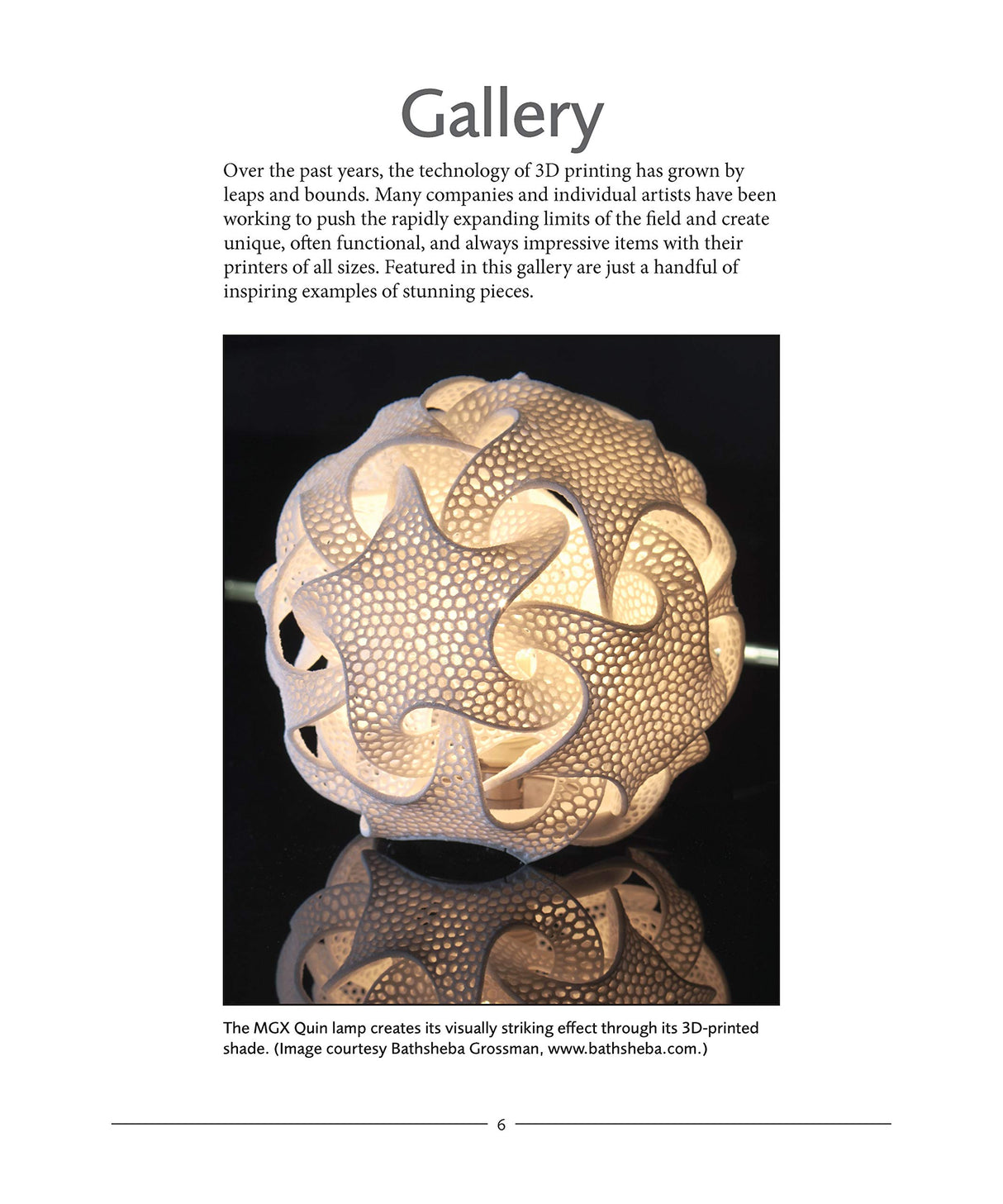 Gallery

Over the past years, the technology of 3D printing has grown by leaps and bounds. Many companies and individual artists have been working to push the rapidly expanding limits of the field and create unique, often functional, and always impressive items with their printers of all sizes. Featured in this gallery are just a handful of inspiring examples of stunning pieces.

The MGX Quin lamp creates its visually striking effect through its 3D-printed shade. (Image courtesy Bathsheba Grossman, www.bathsheba.com.)

6